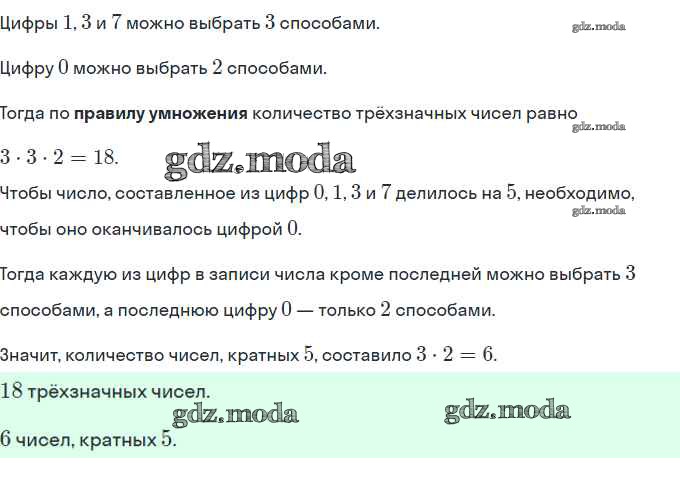 Цифры 1, 3 и 7 можно выбрать 3 способами.

Цифру 0 можно выбрать 2 способами.

Тогда по правилу умножения количество трёхзначных чисел равно $3 \cdot 3 \cdot 2 = 18$.

Чтобы число, составленное из цифр 0, 1, 3 и 7 делилось на 5, необходимо, чтобы оно оканчивалось цифрой 0.

Тогда каждую из цифр в записи числа кроме последней можно выбрать 3 способами, а последнюю цифру 0 — только 2 способами.

Значит, количество чисел, кратных 5, составило $3 \cdot 2 = 6$.

18 трёхзначных чисел.

6 чисел, кратных 5.

gdz.moda